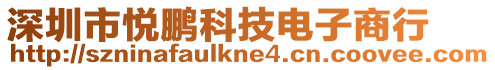 深圳市悦鹏科技电子商行
http://szninafaulkne4.cn.coovee.com